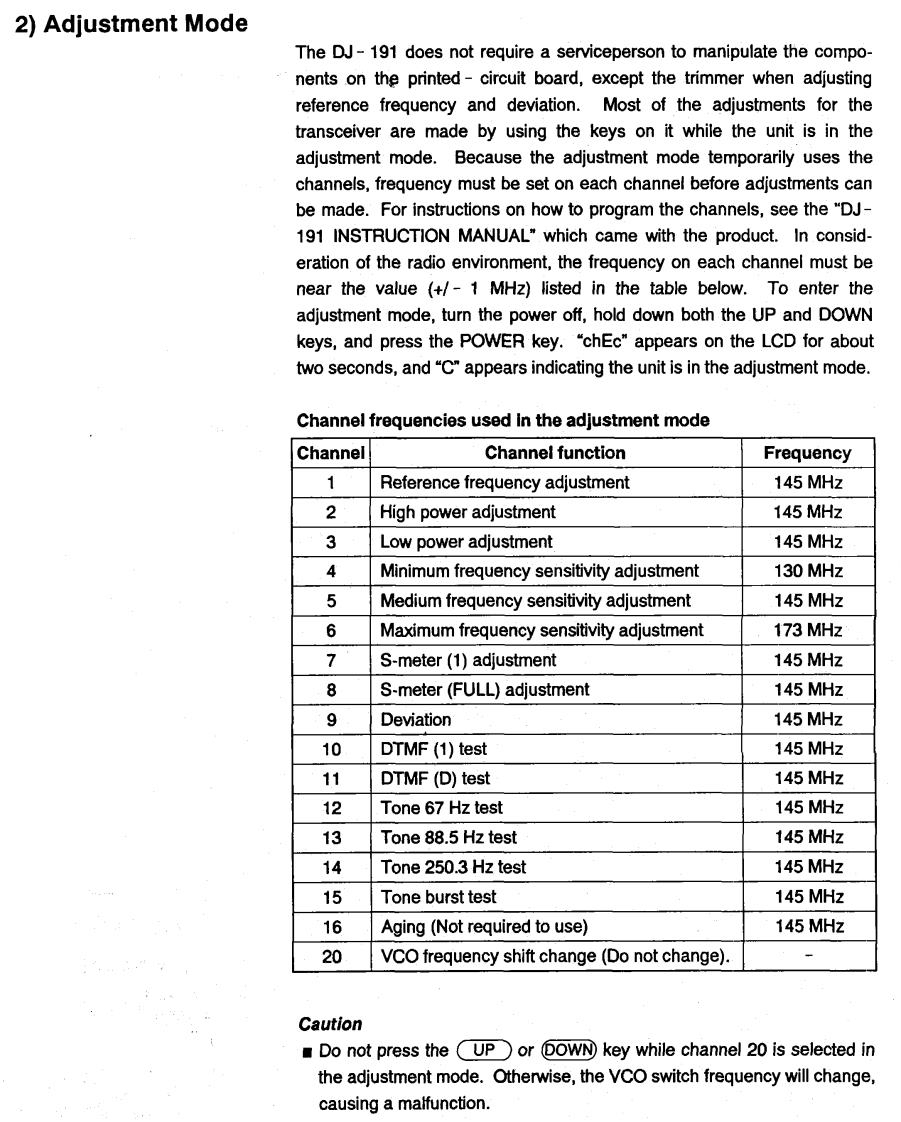 2) Adjustment Mode

The DJ - 191 does not require a serviceperson to manipulate the components on the printed - circuit board, except the trimmer when adjusting reference frequency and deviation. Most of the adjustments for the transceiver are made by using the keys on it while the unit is in the adjustment mode. Because the adjustment mode temporarily uses the channels, frequency must be set on each channel before adjustments can be made. For instructions on how to program the channels, see the "DJ - 191 INSTRUCTION MANUAL" which came with the product. In consideration of the radio environment, the frequency on each channel must be near the value (+/ - 1 MHz) listed in the table below. To enter the adjustment mode, turn the power off, hold down both the UP and DOWN keys, and press the POWER key. "chEc" appears on the LCD for about two seconds, and "C" appears indicating the unit is in the adjustment mode.

Channel frequencies used in the adjustment mode

| Channel | Channel function | Frequency |
|---|---|---|
| 1 | Reference frequency adjustment | 145 MHz |
| 2 | High power adjustment | 145 MHz |
| 3 | Low power adjustment | 145 MHz |
| 4 | Minimum frequency sensitivity adjustment | 130 MHz |
| 5 | Medium frequency sensitivity adjustment | 145 MHz |
| 6 | Maximum frequency sensitivity adjustment | 173 MHz |
| 7 | S-meter (1) adjustment | 145 MHz |
| 8 | S-meter (FULL) adjustment | 145 MHz |
| 9 | Deviation | 145 MHz |
| 10 | DTMF (1) test | 145 MHz |
| 11 | DTMF (D) test | 145 MHz |
| 12 | Tone 67 Hz test | 145 MHz |
| 13 | Tone 88.5 Hz test | 145 MHz |
| 14 | Tone 250.3 Hz test | 145 MHz |
| 15 | Tone burst test | 145 MHz |
| 16 | Aging (Not required to use) | 145 MHz |
| 20 | VCO frequency shift change (Do not change). | - |

Caution

■ Do not press the UP or DOWN key while channel 20 is selected in the adjustment mode. Otherwise, the VCO switch frequency will change, causing a malfunction.